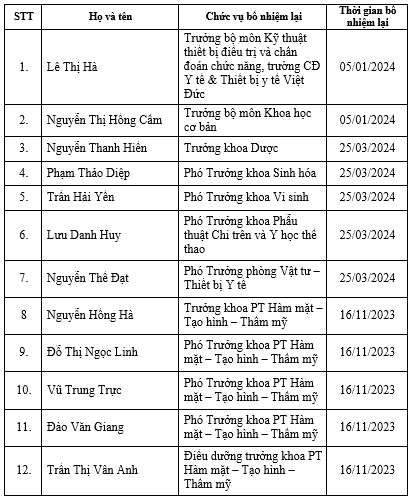 | STT | Họ và tên | Chức vụ bổ nhiệm lại | Thời gian bổ nhiệm lại |
|---|---|---|---|
| 1. | Lê Thị Hà | Trưởng bộ môn Kỹ thuật thiết bị điều trị và chẩn đoán chức năng, trường CĐ Y tế & Thiết bị y tế Việt Đức | 05/01/2024 |
| 2. | Nguyễn Thị Hồng Cẩm | Trưởng bộ môn Khoa học cơ bản | 05/01/2024 |
| 3. | Nguyễn Thanh Hiền | Trưởng khoa Dược | 25/03/2024 |
| 4. | Phạm Thảo Diệp | Phó Trưởng khoa Sinh hóa | 25/03/2024 |
| 5. | Trần Hải Yến | Phó Trưởng khoa Vi sinh | 25/03/2024 |
| 6. | Lưu Danh Huy | Phó Trưởng khoa Phẫu thuật Chi trên và Y học thể thao | 25/03/2024 |
| 7. | Nguyễn Thế Đạt | Phó Trưởng phòng Vật tư – Thiết bị Y tế | 25/03/2024 |
| 8 | Nguyễn Hồng Hà | Trưởng khoa PT Hàm mặt – Tạo hình – Thẩm mỹ | 16/11/2023 |
| 9. | Đỗ Thị Ngọc Linh | Phó Trưởng khoa PT Hàm mặt – Tạo hình – Thẩm mỹ | 16/11/2023 |
| 10. | Vũ Trung Trực | Phó Trưởng khoa PT Hàm mặt – Tạo hình – Thẩm mỹ | 16/11/2023 |
| 11. | Đào Văn Giang | Phó Trưởng khoa PT Hàm mặt – Tạo hình – Thẩm mỹ | 16/11/2023 |
| 12. | Trần Thị Vân Anh | Điều dưỡng trưởng khoa PT Hàm mặt – Tạo hình – Thẩm mỹ | 16/11/2023 |